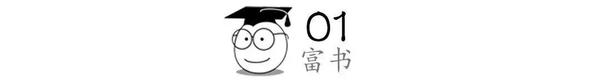 01
富书